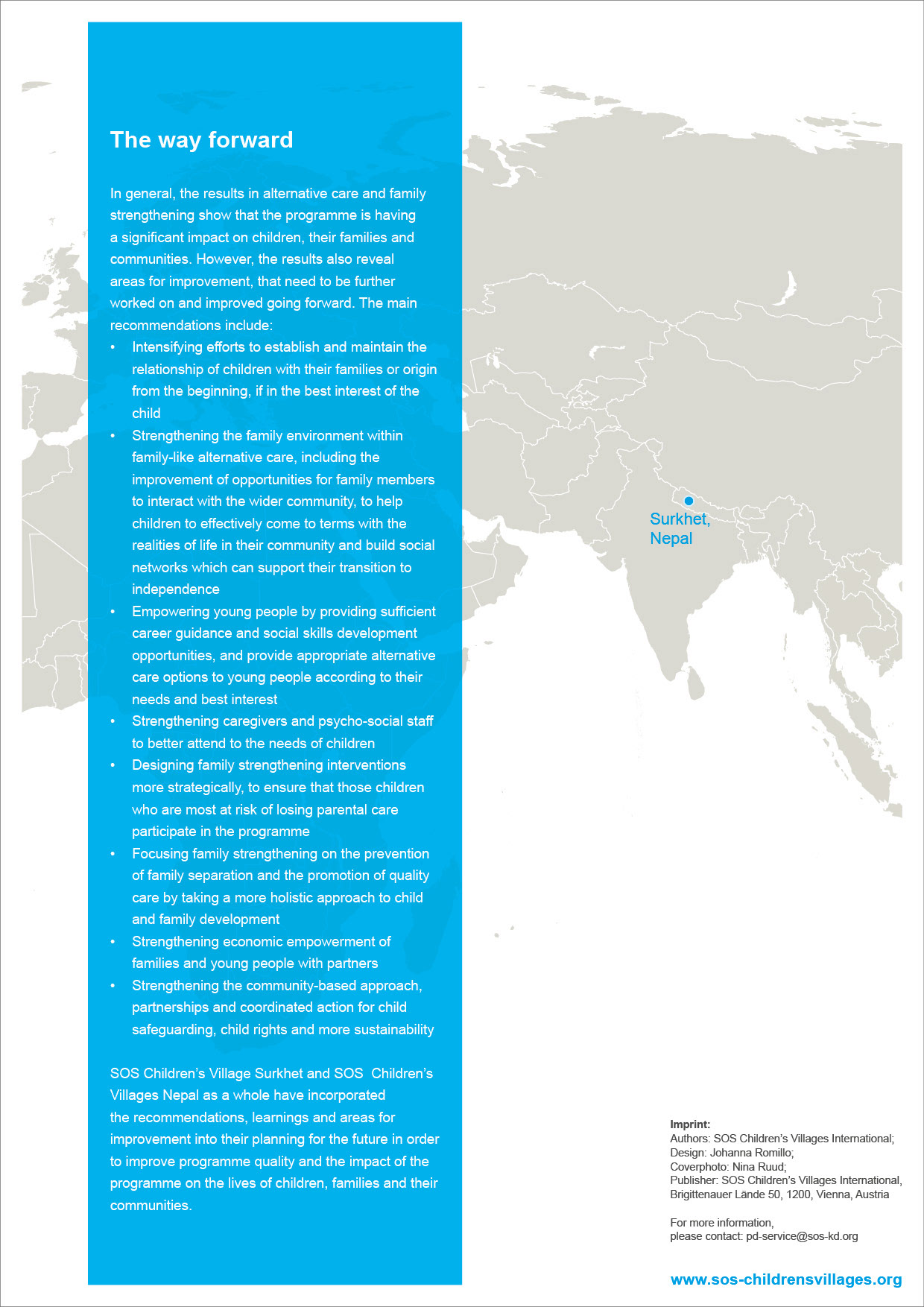 The way forward

In general, the results in alternative care and family strengthening show that the programme is having a significant impact on children, their families and communities. However, the results also reveal areas for improvement, that need to be further worked on and improved going forward. The main recommendations include:

• Intensifying efforts to establish and maintain the relationship of children with their families or origin from the beginning, if in the best interest of the child
• Strengthening the family environment within family-like alternative care, including the improvement of opportunities for family members to interact with the wider community, to help children to effectively come to terms with the realities of life in their community and build social networks which can support their transition to independence
• Empowering young people by providing sufficient career guidance and social skills development opportunities, and provide appropriate alternative care options to young people according to their needs and best interest
• Strengthening caregivers and psycho-social staff to better attend to the needs of children
• Designing family strengthening interventions more strategically, to ensure that those children who are most at risk of losing parental care participate in the programme
• Focusing family strengthening on the prevention of family separation and the promotion of quality care by taking a more holistic approach to child and family development
• Strengthening economic empowerment of families and young people with partners
• Strengthening the community-based approach, partnerships and coordinated action for child safeguarding, child rights and more sustainability

SOS Children's Village Surkhet and SOS Children's Villages Nepal as a whole have incorporated the recommendations, learnings and areas for improvement into their planning for the future in order to improve programme quality and the impact of the programme on the lives of children, families and their communities.

Surkhet, Nepal

Imprint:
Authors: SOS Children's Villages International;
Design: Johanna Romillo;
Coverphoto: Nina Ruud;
Publisher: SOS Children's Villages International, Brigittenauer Lände 50, 1200, Vienna, Austria

For more information, please contact: pd-service@sos-kd.org

www.sos-childrensvillages.org